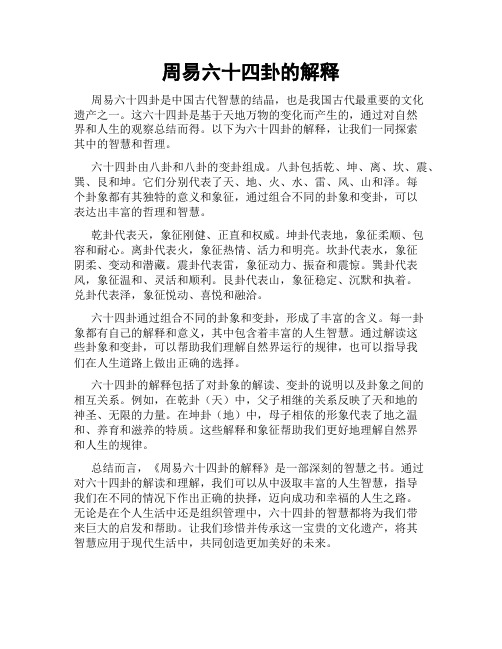 周易六十四卦的解释

周易六十四卦是中国古代智慧的结晶，也是我国古代最重要的文化遗产之一。这六十四卦是基于天地万物的变化而产生的，通过对自然界和人生的观察总结而得。以下为六十四卦的解释，让我们一同探索其中的智慧和哲理。

六十四卦由八卦和八卦的变卦组成。八卦包括乾、坤、离、坎、震、巽、艮和坤。它们分别代表了天、地、火、水、雷、风、山和泽。每个卦象都有其独特的意义和象征，通过组合不同的卦象和变卦，可以表达出丰富的哲理和智慧。

乾卦代表天，象征刚健、正直和权威。坤卦代表地，象征柔顺、包容和耐心。离卦代表火，象征热情、活力和明亮。坎卦代表水，象征阴柔、变动和潜藏。震卦代表雷，象征动力、振奋和震惊。巽卦代表风，象征温和、灵活和顺利。艮卦代表山，象征稳定、沉默和执着。兑卦代表泽，象征悦动、喜悦和融洽。

六十四卦通过组合不同的卦象和变卦，形成了丰富的含义。每一卦象都有自己的解释和意义，其中包含着丰富的人生智慧。通过解读这些卦象和变卦，可以帮助我们理解自然界运行的规律，也可以指导我们在人生道路上做出正确的选择。

六十四卦的解释包括了对卦象的解读、变卦的说明以及卦象之间的相互关系。例如，在乾卦（天）中，父子相继的关系反映了天和地的神圣、无限的力量。在坤卦（地）中，母子相依的形象代表了地之温和、养育和滋养的特质。这些解释和象征帮助我们更好地理解自然界和人生的规律。

总结而言，《周易六十四卦的解释》是一部深刻的智慧之书。通过对六十四卦的解读和理解，我们可以从中汲取丰富的人生智慧，指导我们在不同的情况下作出正确的抉择，迈向成功和幸福的人生之路。无论是在个人生活中还是组织管理中，六十四卦的智慧都将为我们带来巨大的启发和帮助。让我们珍惜并传承这一宝贵的文化遗产，将其智慧应用于现代生活中，共同创造更加美好的未来。